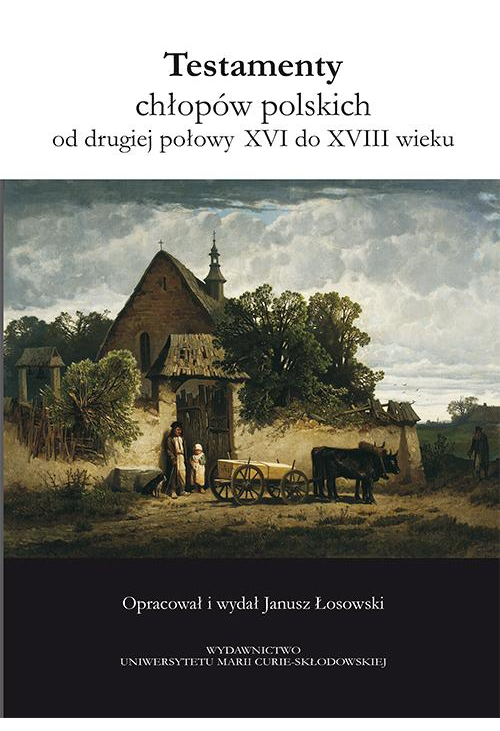 Testamenty
chłopów polskich
od drugiej połowy XVI do XVIII wieku

Opracował i wydał Janusz Łosowski

WYDAWNICTWO
UNIWERSYTETU MARII CURIE-SKŁODOWSKIEJ